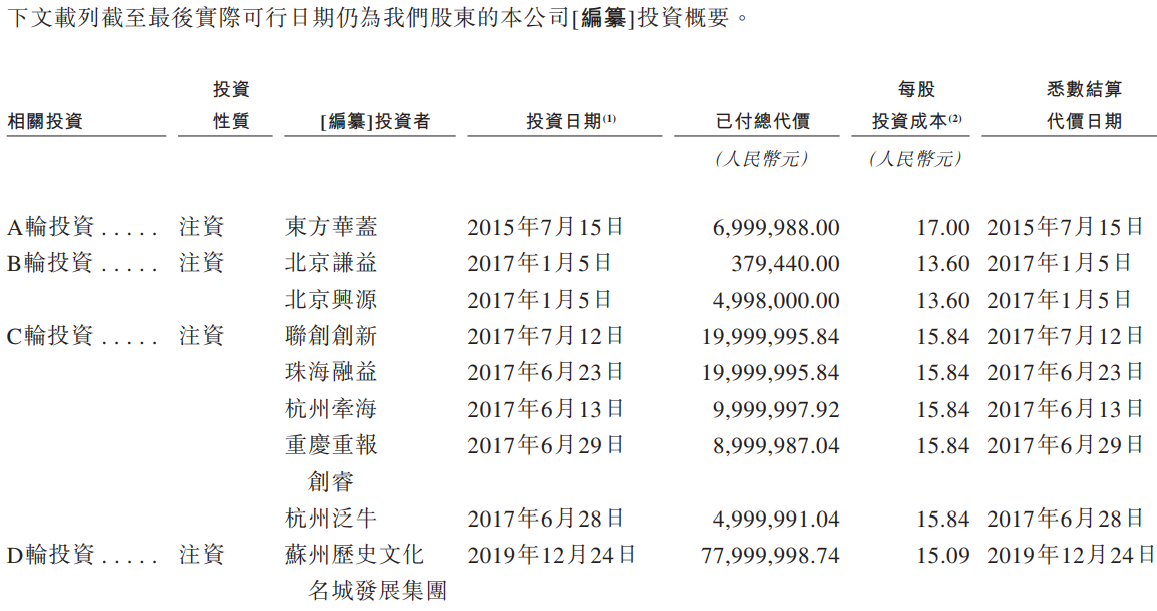 下文載列截至最後實際可行日期仍為我們股東的本公司[編纂]投資概要。

| 相關投資 | 投資性質 | [編纂]投資者 | 投資日期$^{(1)}$ | 已付總代價 | 每股投資成本$^{(2)}$ | 悉數結算代價日期 |
|---|---|---|---|---|---|---|
| | | | | (人民幣元) | (人民幣元) | |
| A輪投資 | 注資 | 東方華蓋 | 2015年7月15日 | 6,999,988.00 | 17.00 | 2015年7月15日 |
| B輪投資 | 注資 | 北京謙益 | 2017年1月5日 | 379,440.00 | 13.60 | 2017年1月5日 |
| | | 北京興源 | 2017年1月5日 | 4,998,000.00 | 13.60 | 2017年1月5日 |
| C輪投資 | 注資 | 聯創創新 | 2017年7月12日 | 19,999,995.84 | 15.84 | 2017年7月12日 |
| | | 珠海融益 | 2017年6月23日 | 19,999,995.84 | 15.84 | 2017年6月23日 |
| | | 杭州牽海 | 2017年6月13日 | 9,999,997.92 | 15.84 | 2017年6月13日 |
| | | 重慶重報創睿 | 2017年6月29日 | 8,999,987.04 | 15.84 | 2017年6月29日 |
| | | 杭州泛牛 | 2017年6月28日 | 4,999,991.04 | 15.84 | 2017年6月28日 |
| D輪投資 | 注資 | 蘇州歷史文化名城發展集團 | 2019年12月24日 | 77,999,998.74 | 15.09 | 2019年12月24日 |